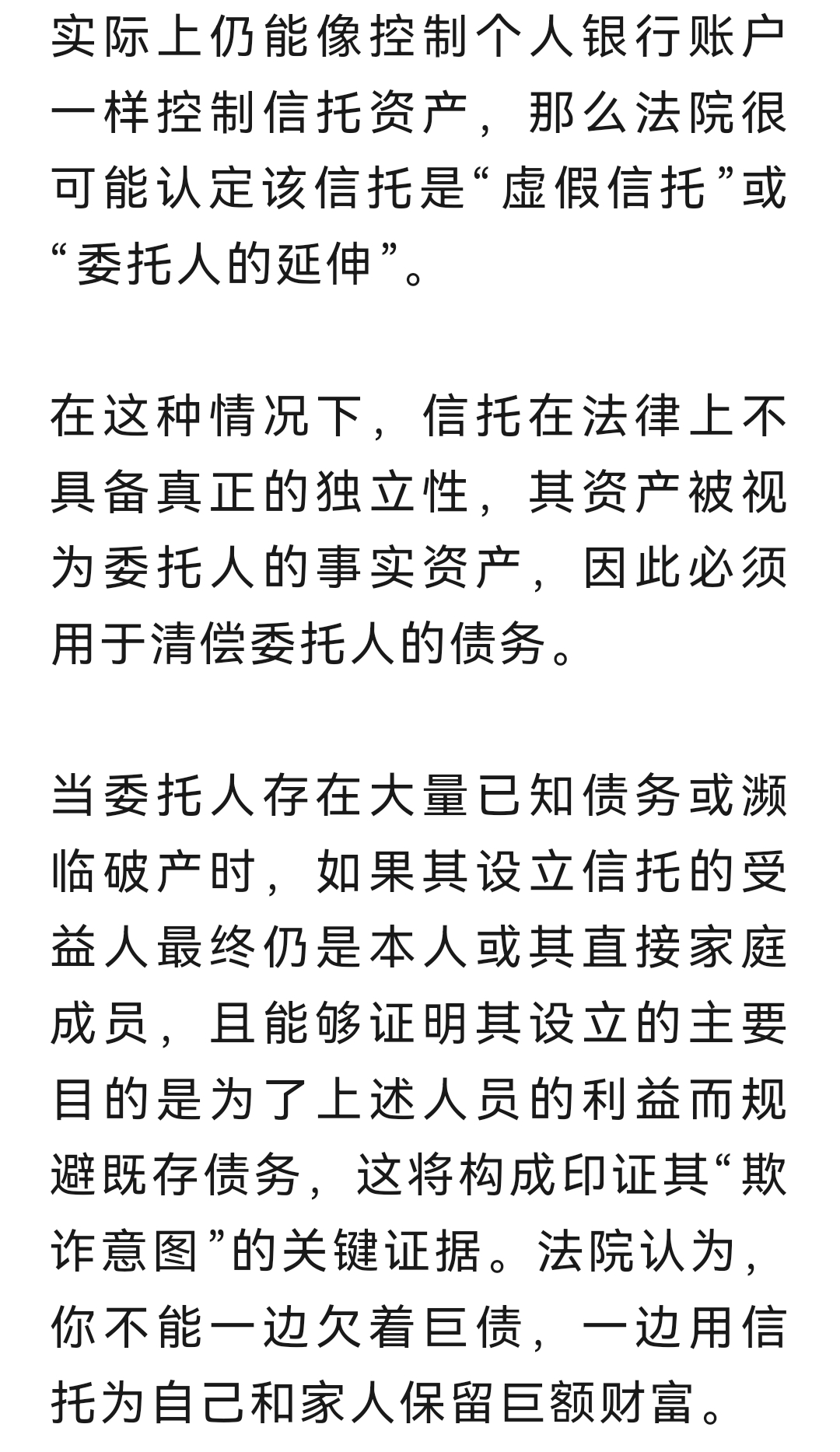 实际上仍能像控制个人银行账户一样控制信托资产，那么法院很可能认定该信托是“虚假信托”或“委托人的延伸”。

在这种情况下，信托在法律上不具备真正的独立性，其资产被视为委托人的事实资产，因此必须用于清偿委托人的债务。

当委托人存在大量已知债务或濒临破产时，如果其设立信托的受益人最终仍是本人或其直接家庭成员，且能够证明其设立的主要目的是为了上述人员的利益而规避既存债务，这将构成印证其“欺诈意图”的关键证据。法院认为，你不能一边欠着巨债，一边用信托为自己和家人保留巨额财富。